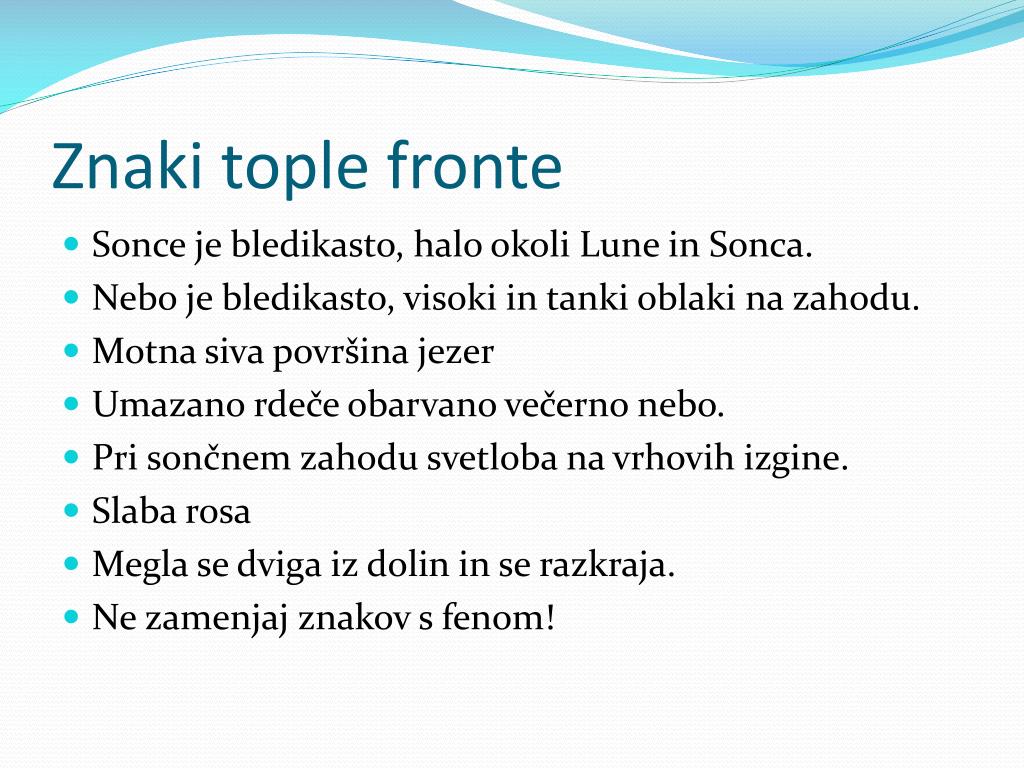 Znaki tople fronte

- Sonce je bledikasto, halo okoli Lune in Sonca.
- Nebo je bledikasto, visoki in tanki oblaki na zahodu.
- Motna siva površina jezer
- Umazano rdeče obarvano večerno nebo.
- Pri sončnem zahodu svetloba na vrhovih izgine.
- Slaba rosa
- Megla se dviga iz dolin in se razkraja.
- Ne zamenjaj znakov s fenom!